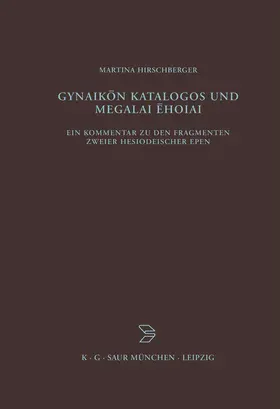 MARTINA HIRSCHBERGER

GYNAIKŌN KATALOGOS UND MEGALAI ĒHOIAI

EIN KOMMENTAR ZU DEN FRAGMENTEN ZWEIER HESIODEISCHER EPEN

K · G · SAUR MÜNCHEN · LEIPZIG